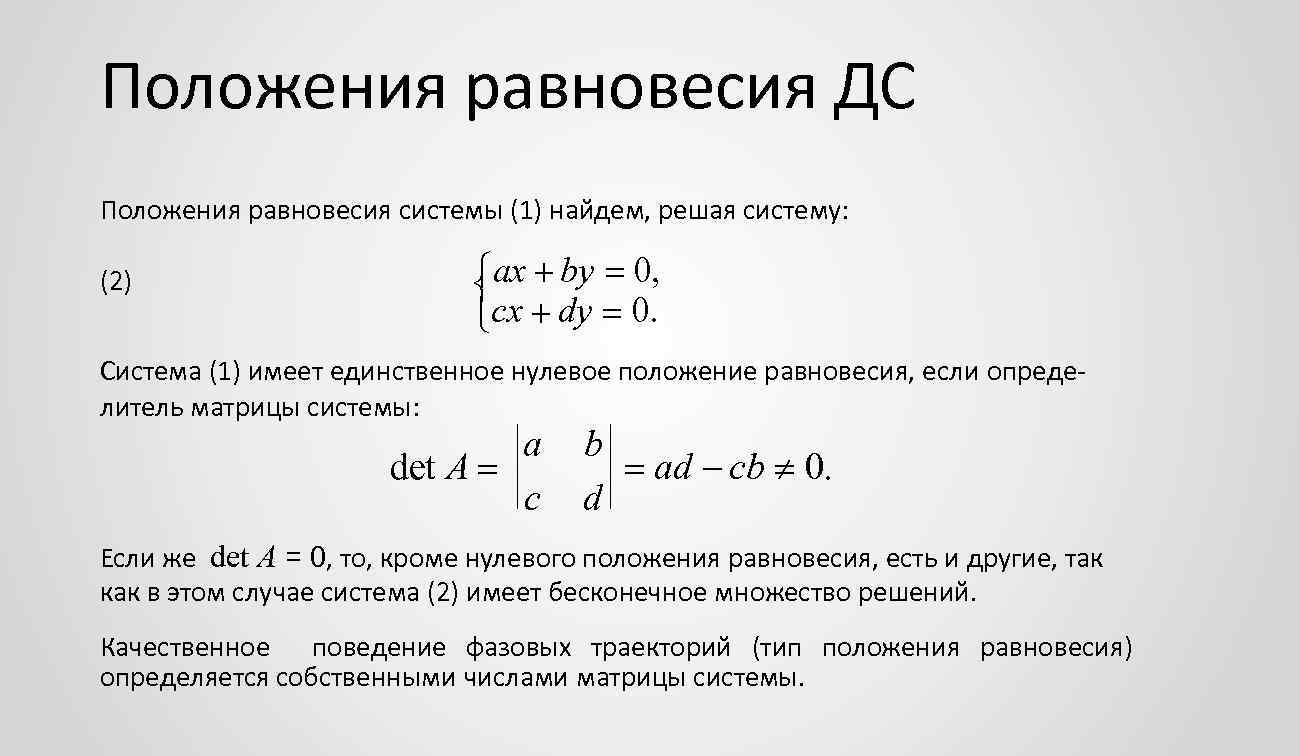 Положения равновесия ДС

Положения равновесия системы (1) найдем, решая систему:

(2) $\begin{cases} ax + by = 0, \\ cx + dy = 0. \end{cases}$

Система (1) имеет единственное нулевое положение равновесия, если определитель матрицы системы:

$\det A = \begin{vmatrix} a & b \\ c & d \end{vmatrix} = ad - cb \neq 0.$

Если же $\det A = 0$, то, кроме нулевого положения равновесия, есть и другие, так как в этом случае система (2) имеет бесконечное множество решений.

Качественное поведение фазовых траекторий (тип положения равновесия) определяется собственными числами матрицы системы.